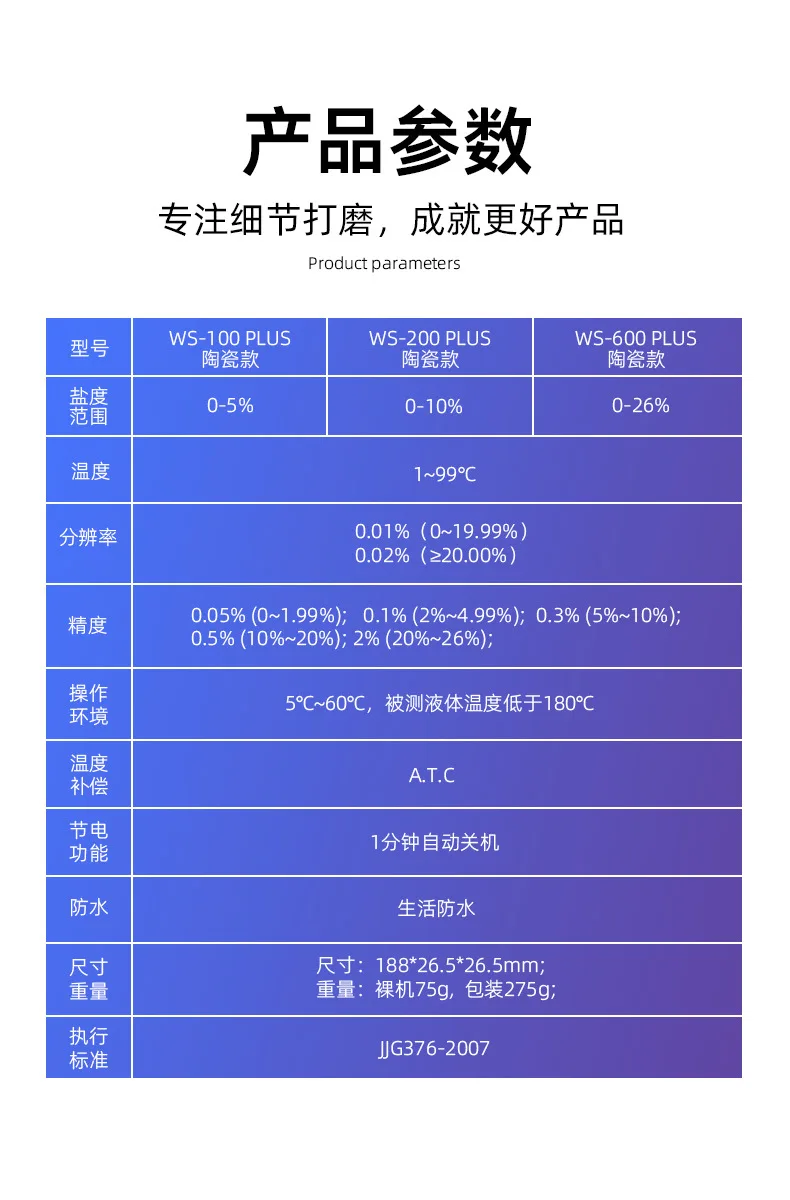 产品参数

专注细节打磨，成就更好产品

Product parameters

| 型号 | WS-100 PLUS 陶瓷款 | WS-200 PLUS 陶瓷款 | WS-600 PLUS 陶瓷款 |
|---|---|---|---|
| 盐度范围 | 0-5% | 0-10% | 0-26% |
| 温度 | 1~99℃ | | |
| 分辨率 | 0.01%（0~19.99%） 0.02%（≥20.00%） | | |
| 精度 | 0.05% (0~1.99%); 0.1% (2%~4.99%); 0.3% (5%~10%); 0.5% (10%~20%); 2% (20%~26%); | | |
| 操作环境 | 5℃~60℃，被测液体温度低于180℃ | | |
| 温度补偿 | A.T.C | | |
| 节电功能 | 1分钟自动关机 | | |
| 防水 | 生活防水 | | |
| 尺寸重量 | 尺寸：188*26.5*26.5mm; 重量：裸机75g，包装275g; | | |
| 执行标准 | JJG376-2007 | | |